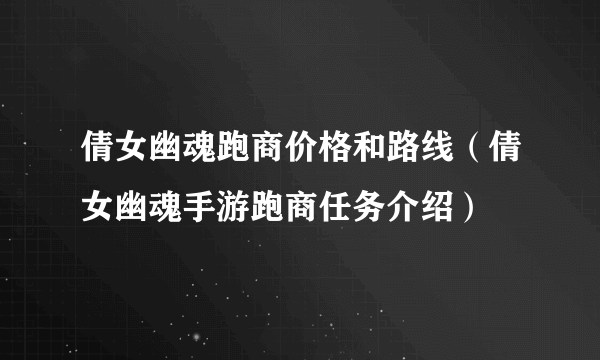 倩女幽魂跑商价格和路线（倩女幽魂手游跑商任务介绍）